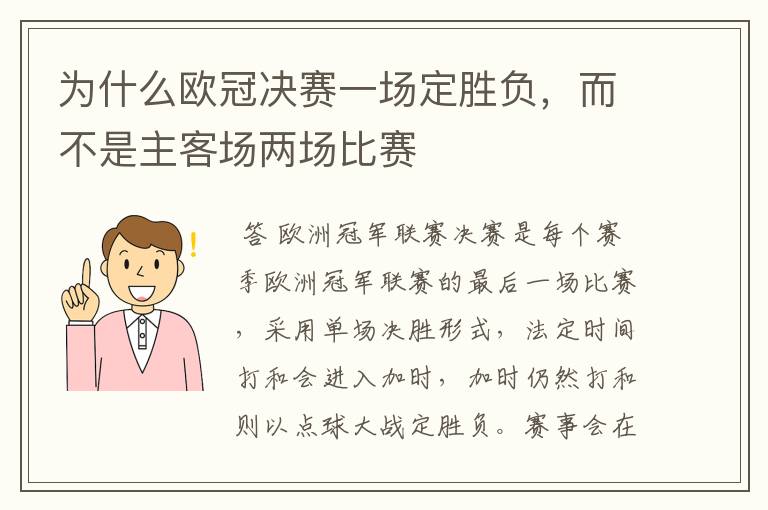 为什么欧冠决赛一场定胜负，而不是主客场两场比赛

答 欧洲冠军联赛决赛是每个赛季欧洲冠军联赛的最后一场比赛，采用单场决胜形式，法定时间打和会进入加时，加时仍然打和则以点球大战定胜负。赛事会在